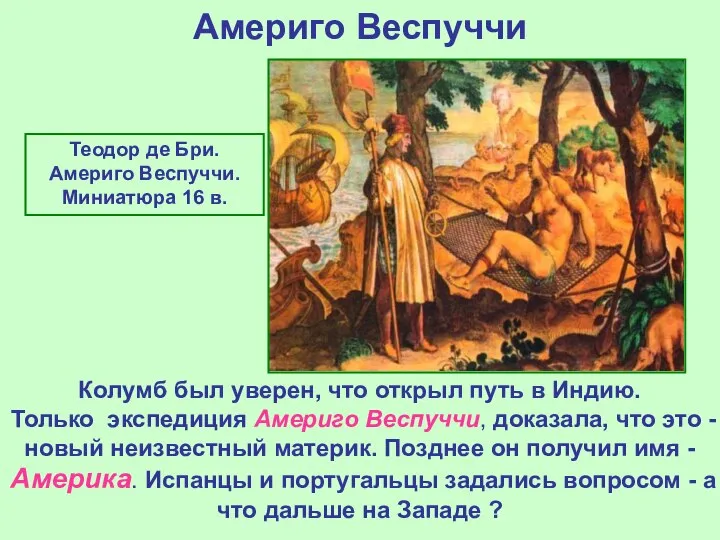 Америго Веспуччи

Теодор де Бри.
Америго Веспуччи.
Миниатюра 16 в.

Колумб был уверен, что открыл путь в Индию. Только экспедиция Америго Веспуччи, доказала, что это - новый неизвестный материк. Позднее он получил имя - Америка. Испанцы и португальцы задались вопросом - а что дальше на Западе ?